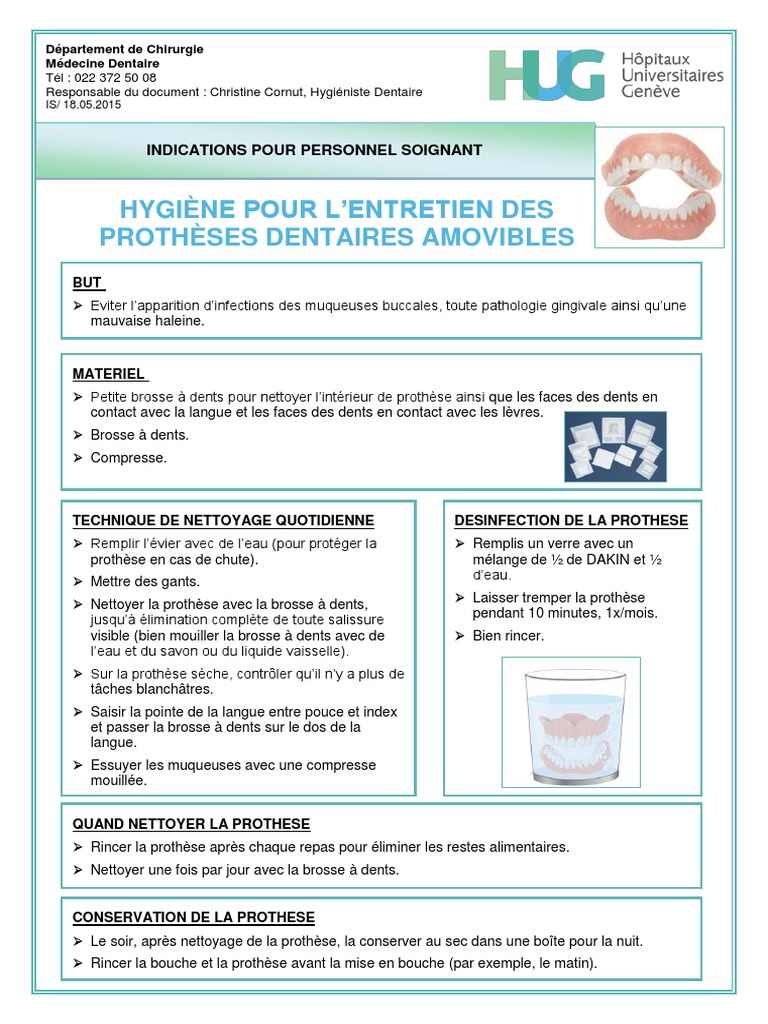 Département de Chirurgie
Médecine Dentaire
Tél : 022 372 50 08
Responsable du document : Christine Cornut, Hygiéniste Dentaire
IS/ 18.05.2015

HUG Hôpitaux Universitaires Genève

INDICATIONS POUR PERSONNEL SOIGNANT

HYGIÈNE POUR L'ENTRETIEN DES PROTHÈSES DENTAIRES AMOVIBLES

BUT
➢ Eviter l'apparition d'infections des muqueuses buccales, toute pathologie gingivale ainsi qu'une mauvaise haleine.

MATERIEL
➢ Petite brosse à dents pour nettoyer l'intérieur de prothèse ainsi que les faces des dents en contact avec la langue et les faces des dents en contact avec les lèvres.
➢ Brosse à dents.
➢ Compresse.

TECHNIQUE DE NETTOYAGE QUOTIDIENNE
➢ Remplir l'évier avec de l'eau (pour protéger la prothèse en cas de chute).
➢ Mettre des gants.
➢ Nettoyer la prothèse avec la brosse à dents, jusqu'à élimination complète de toute salissure visible (bien mouiller la brosse à dents avec de l'eau et du savon ou du liquide vaisselle).
➢ Sur la prothèse sèche, contrôler qu'il n'y a plus de tâches blanchâtres.
➢ Saisir la pointe de la langue entre pouce et index et passer la brosse à dents sur le dos de la langue.
➢ Essuyer les muqueuses avec une compresse mouillée.

DESINFECTION DE LA PROTHESE
➢ Remplis un verre avec un mélange de ½ de DAKIN et ½ d'eau.
➢ Laisser tremper la prothèse pendant 10 minutes, 1x/mois.
➢ Bien rincer.

QUAND NETTOYER LA PROTHESE
➢ Rincer la prothèse après chaque repas pour éliminer les restes alimentaires.
➢ Nettoyer une fois par jour avec la brosse à dents.

CONSERVATION DE LA PROTHESE
➢ Le soir, après nettoyage de la prothèse, la conserver au sec dans une boîte pour la nuit.
➢ Rincer la bouche et la prothèse avant la mise en bouche (par exemple, le matin).